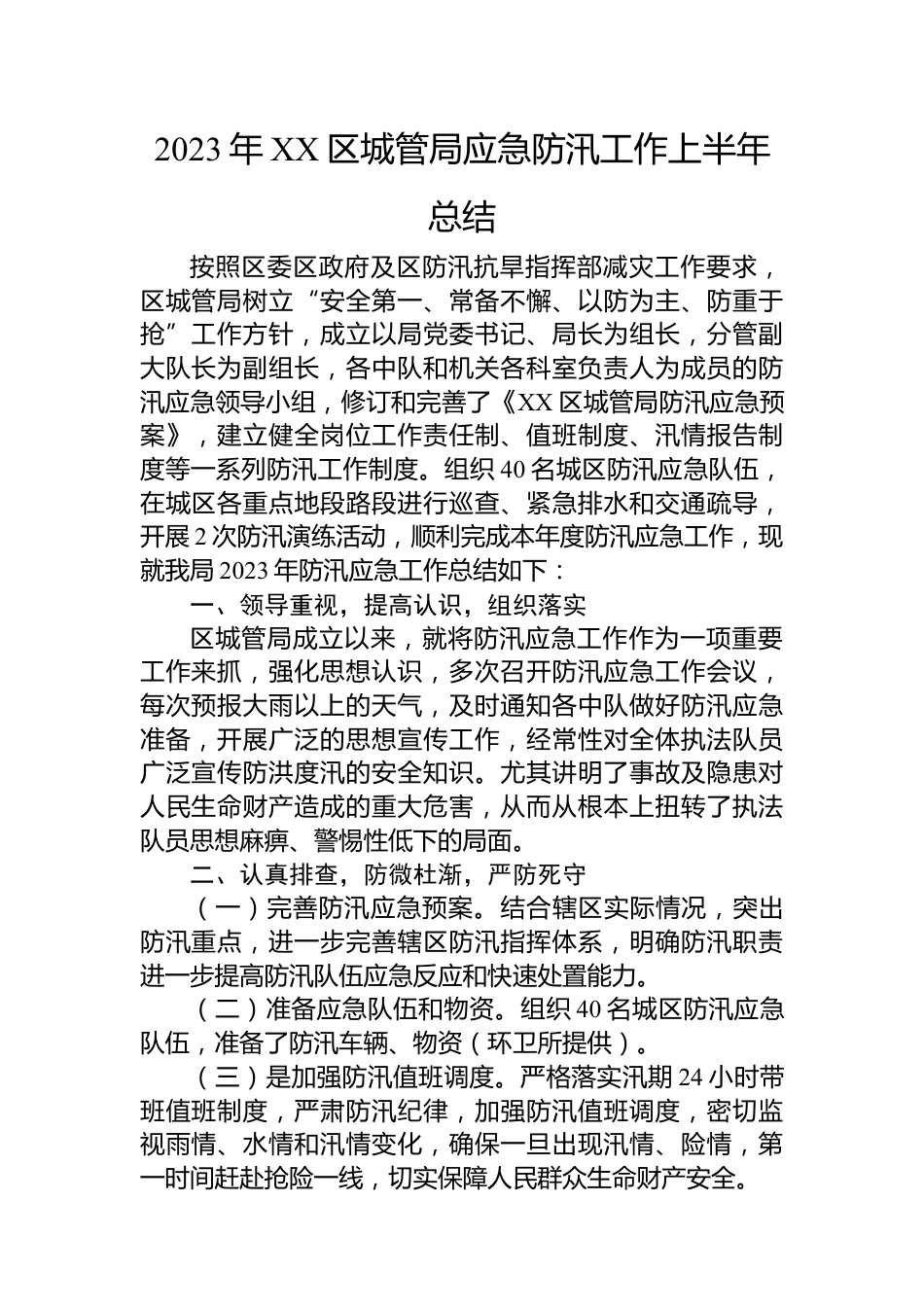 2023 年 XX 区城管局应急防汛工作上半年总结

按照区委区政府及区防汛抗旱指挥部减灾工作要求，区城管局树立“安全第一、常备不懈、以防为主、防重于抢”工作方针，成立以局党委书记、局长为组长，分管副大队长为副组长，各中队和机关各科室负责人为成员的防汛应急领导小组，修订和完善了《XX 区城管局防汛应急预案》，建立健全岗位工作责任制、值班制度、汛情报告制度等一系列防汛工作制度。组织 40 名城区防汛应急队伍，在城区各重点地段路段进行巡查、紧急排水和交通疏导，开展 2 次防汛演练活动，顺利完成本年度防汛应急工作，现就我局 2023 年防汛应急工作总结如下：

一、领导重视，提高认识，组织落实

区城管局成立以来，就将防汛应急工作作为一项重要工作来抓，强化思想认识，多次召开防汛应急工作会议，每次预报大雨以上的天气，及时通知各中队做好防汛应急准备，开展广泛的思想宣传工作，经常性对全体执法队员广泛宣传防洪度汛的安全知识。尤其讲明了事故及隐患对人民生命财产造成的重大危害，从而从根本上扭转了执法队员思想麻痹、警惕性低下的局面。

二、认真排查，防微杜渐，严防死守

（一）完善防汛应急预案。结合辖区实际情况，突出防汛重点，进一步完善辖区防汛指挥体系，明确防汛职责进一步提高防汛队伍应急反应和快速处置能力。

（二）准备应急队伍和物资。组织 40 名城区防汛应急队伍，准备了防汛车辆、物资（环卫所提供）。

（三）是加强防汛值班调度。严格落实汛期 24 小时带班值班制度，严肃防汛纪律，加强防汛值班调度，密切监视雨情、水情和汛情变化，确保一旦出现汛情、险情，第一时间赶赴抢险一线，切实保障人民群众生命财产安全。